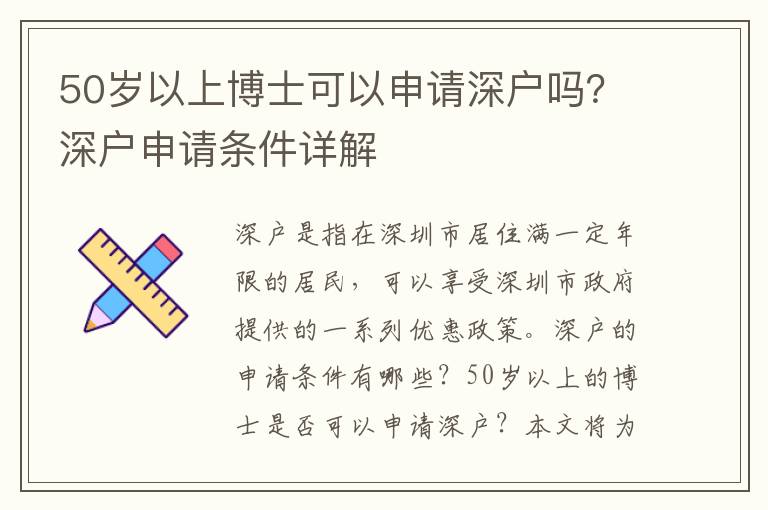 50岁以上博士可以申请深户吗？深户申请条件详解

深户是指在深圳市居住满一定年限的居民，可以享受深圳市政府提供的一系列优惠政策。深户的申请条件有哪些？50岁以上的博士是否可以申请深户？本文将为